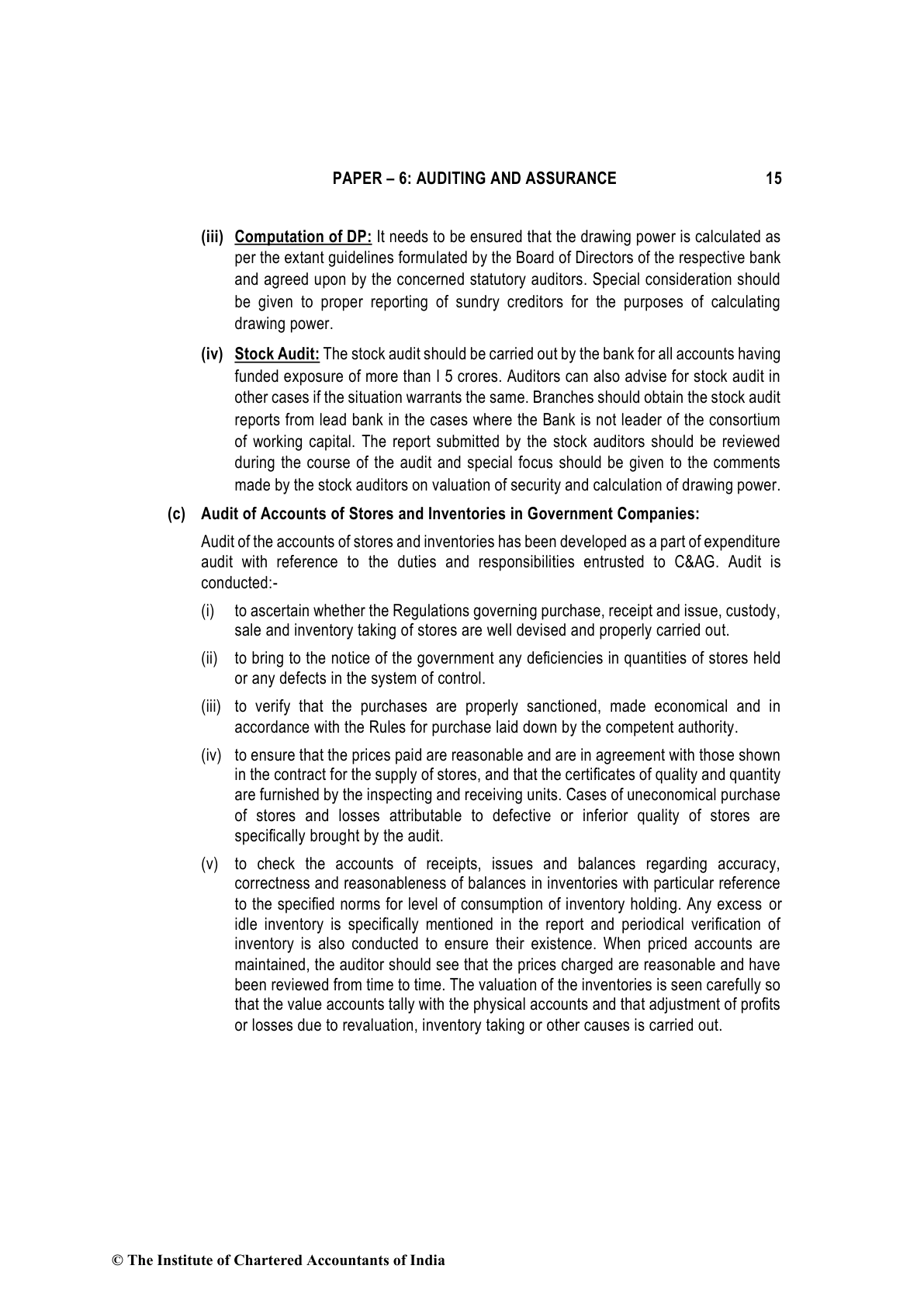 PAPER – 6: AUDITING AND ASSURANCE 15

(iii) Computation of DP: It needs to be ensured that the drawing power is calculated as per the extant guidelines formulated by the Board of Directors of the respective bank and agreed upon by the concerned statutory auditors. Special consideration should be given to proper reporting of sundry creditors for the purposes of calculating drawing power.

(iv) Stock Audit: The stock audit should be carried out by the bank for all accounts having funded exposure of more than I 5 crores. Auditors can also advise for stock audit in other cases if the situation warrants the same. Branches should obtain the stock audit reports from lead bank in the cases where the Bank is not leader of the consortium of working capital. The report submitted by the stock auditors should be reviewed during the course of the audit and special focus should be given to the comments made by the stock auditors on valuation of security and calculation of drawing power.

(c) Audit of Accounts of Stores and Inventories in Government Companies:

Audit of the accounts of stores and inventories has been developed as a part of expenditure audit with reference to the duties and responsibilities entrusted to C&AG. Audit is conducted:-

(i) to ascertain whether the Regulations governing purchase, receipt and issue, custody, sale and inventory taking of stores are well devised and properly carried out.

(ii) to bring to the notice of the government any deficiencies in quantities of stores held or any defects in the system of control.

(iii) to verify that the purchases are properly sanctioned, made economical and in accordance with the Rules for purchase laid down by the competent authority.

(iv) to ensure that the prices paid are reasonable and are in agreement with those shown in the contract for the supply of stores, and that the certificates of quality and quantity are furnished by the inspecting and receiving units. Cases of uneconomical purchase of stores and losses attributable to defective or inferior quality of stores are specifically brought by the audit.

(v) to check the accounts of receipts, issues and balances regarding accuracy, correctness and reasonableness of balances in inventories with particular reference to the specified norms for level of consumption of inventory holding. Any excess or idle inventory is specifically mentioned in the report and periodical verification of inventory is also conducted to ensure their existence. When priced accounts are maintained, the auditor should see that the prices charged are reasonable and have been reviewed from time to time. The valuation of the inventories is seen carefully so that the value accounts tally with the physical accounts and that adjustment of profits or losses due to revaluation, inventory taking or other causes is carried out.

© The Institute of Chartered Accountants of India